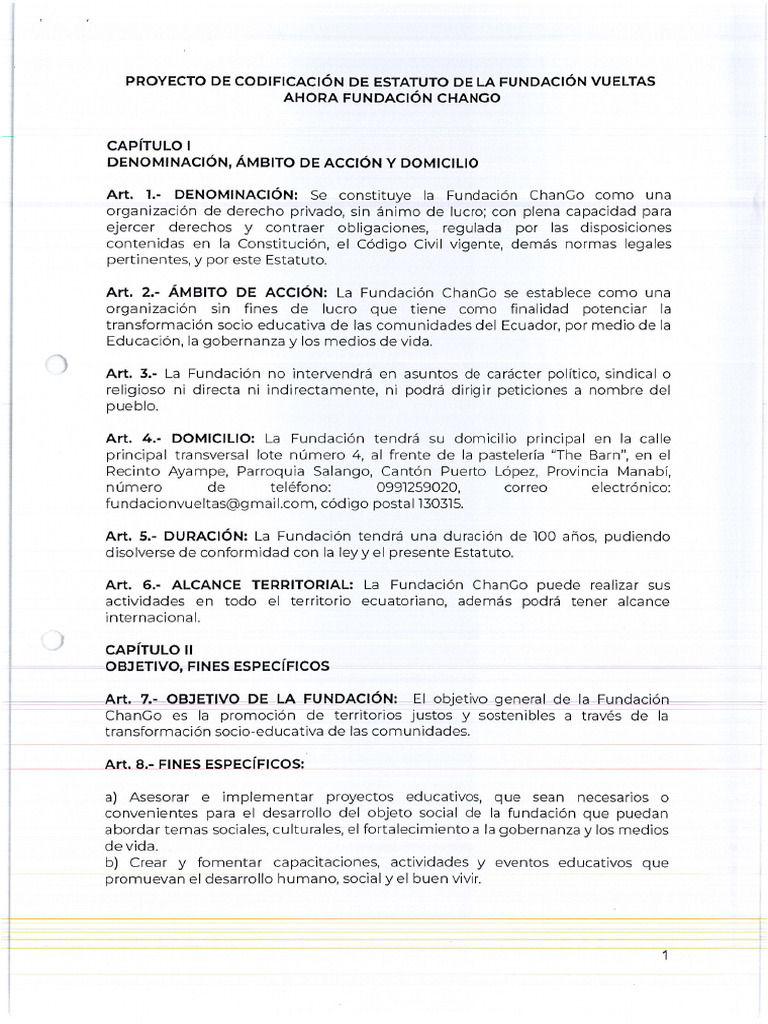 PROYECTO DE CODIFICACIÓN DE ESTATUTO DE LA FUNDACIÓN VUELTAS AHORA FUNDACIÓN CHANGO

CAPÍTULO I
DENOMINACIÓN, ÁMBITO DE ACCIÓN Y DOMICILIO

Art. 1.- DENOMINACIÓN: Se constituye la Fundación ChanGo como una organización de derecho privado, sin ánimo de lucro; con plena capacidad para ejercer derechos y contraer obligaciones, regulada por las disposiciones contenidas en la Constitución, el Código Civil vigente, demás normas legales pertinentes, y por este Estatuto.

Art. 2.- ÁMBITO DE ACCIÓN: La Fundación ChanGo se establece como una organización sin fines de lucro que tiene como finalidad potenciar la transformación socio educativa de las comunidades del Ecuador, por medio de la Educación, la gobernanza y los medios de vida.

Art. 3.- La Fundación no intervendrá en asuntos de carácter político, sindical o religioso ni directa ni indirectamente, ni podrá dirigir peticiones a nombre del pueblo.

Art. 4.- DOMICILIO: La Fundación tendrá su domicilio principal en la calle principal transversal lote número 4, al frente de la pastelería "The Barn", en el Recinto Ayampe, Parroquia Salango, Cantón Puerto López, Provincia Manabí, número de teléfono: 0991259020, correo electrónico: fundacionvueltas@gmail.com, código postal 130315.

Art. 5.- DURACIÓN: La Fundación tendrá una duración de 100 años, pudiendo disolverse de conformidad con la ley y el presente Estatuto.

Art. 6.- ALCANCE TERRITORIAL: La Fundación ChanGo puede realizar sus actividades en todo el territorio ecuatoriano, además podrá tener alcance internacional.

CAPÍTULO II
OBJETIVO, FINES ESPECÍFICOS

Art. 7.- OBJETIVO DE LA FUNDACIÓN: El objetivo general de la Fundación ChanGo es la promoción de territorios justos y sostenibles a través de la transformación socio-educativa de las comunidades.

Art. 8.- FINES ESPECÍFICOS:

a) Asesorar e implementar proyectos educativos, que sean necesarios o convenientes para el desarrollo del objeto social de la fundación que puedan abordar temas sociales, culturales, el fortalecimiento a la gobernanza y los medios de vida.
b) Crear y fomentar capacitaciones, actividades y eventos educativos que promuevan el desarrollo humano, social y el buen vivir.

1